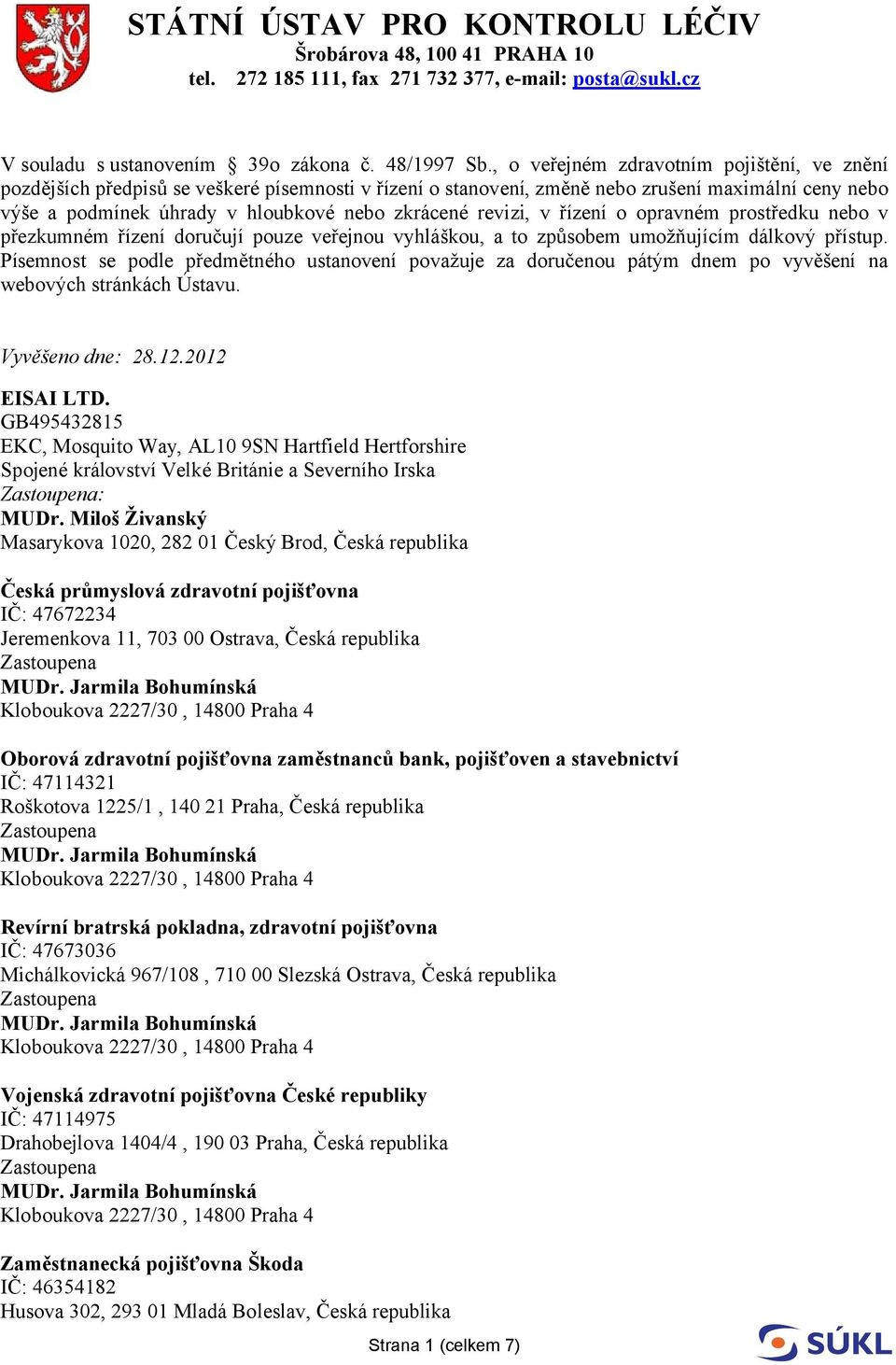 STÁTNÍ ÚSTAV PRO KONTROLU LÉČIV
Šrobárova 48, 100 41 PRAHA 10
tel. 272 185 111, fax 271 732 377, e-mail: posta@sukl.cz

V souladu s ustanovením § 39o zákona č. 48/1997 Sb., o veřejném zdravotním pojištění, ve znění pozdějších předpisů se veškeré písemnosti v řízení o stanovení, změně nebo zrušení maximální ceny nebo výše a podmínek úhrady v hloubkové nebo zkrácené revizi, v řízení o opravném prostředku nebo v přezkumném řízení doručují pouze veřejnou vyhláškou, a to způsobem umožňujícím dálkový přístup. Písemnost se podle předmětného ustanovení považuje za doručenou pátým dnem po vyvěšení na webových stránkách Ústavu.

Vyvěšeno dne: 28.12.2012

EISAI LTD.
GB495432815
EKC, Mosquito Way, AL10 9SN Hartfield Hertforshire
Spojené království Velké Británie a Severního Irska
Zastoupena:
MUDr. Miloš Živanský
Masarykova 1020, 282 01 Český Brod, Česká republika

Česká průmyslová zdravotní pojišťovna
IČ: 47672234
Jeremenkova 11, 703 00 Ostrava, Česká republika
Zastoupena
MUDr. Jarmila Bohumínská
Kloboukova 2227/30 , 14800 Praha 4

Oborová zdravotní pojišťovna zaměstnanců bank, pojišťoven a stavebnictví
IČ: 47114321
Roškotova 1225/1 , 140 21 Praha, Česká republika
Zastoupena
MUDr. Jarmila Bohumínská
Kloboukova 2227/30 , 14800 Praha 4

Revírní bratrská pokladna, zdravotní pojišťovna
IČ: 47673036
Michálkovická 967/108 , 710 00 Slezská Ostrava, Česká republika
Zastoupena
MUDr. Jarmila Bohumínská
Kloboukova 2227/30 , 14800 Praha 4

Vojenská zdravotní pojišťovna České republiky
IČ: 47114975
Drahobejlova 1404/4 , 190 03 Praha, Česká republika
Zastoupena
MUDr. Jarmila Bohumínská
Kloboukova 2227/30 , 14800 Praha 4

Zaměstnanecká pojišťovna Škoda
IČ: 46354182
Husova 302, 293 01 Mladá Boleslav, Česká republika

Strana 1 (celkem 7)

SÚKL